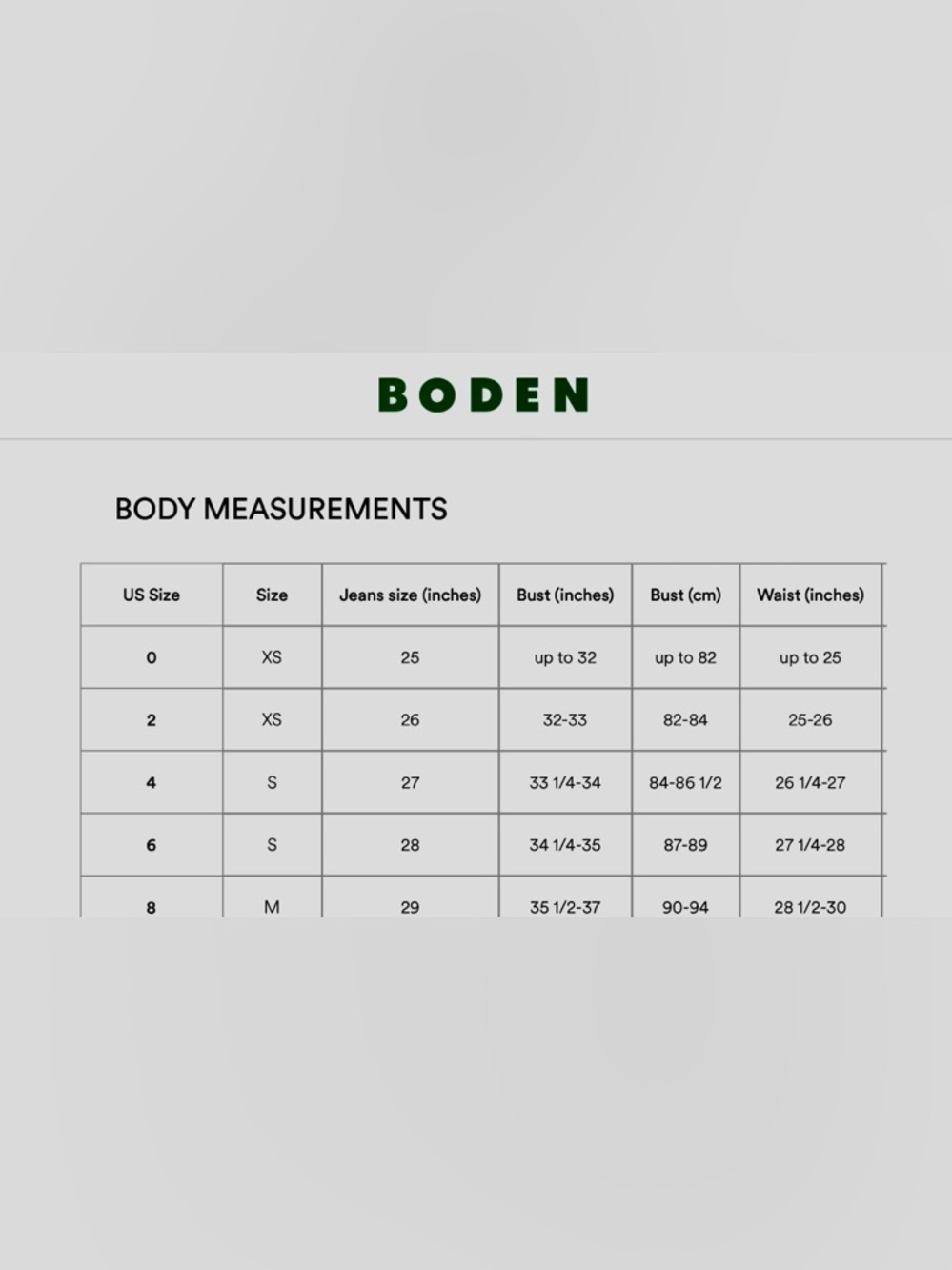 BODEN

BODY MEASUREMENTS

| US Size | Size | Jeans size (inches) | Bust (inches) | Bust (cm) | Waist (inches) |
|---|---|---|---|---|---|
| 0 | XS | 25 | up to 32 | up to 82 | up to 25 |
| 2 | XS | 26 | 32-33 | 82-84 | 25-26 |
| 4 | S | 27 | 33 1/4-34 | 84-86 1/2 | 26 1/4-27 |
| 6 | S | 28 | 34 1/4-35 | 87-89 | 27 1/4-28 |
| 8 | M | 29 | 35 1/2-37 | 90-94 | 28 1/2-30 |